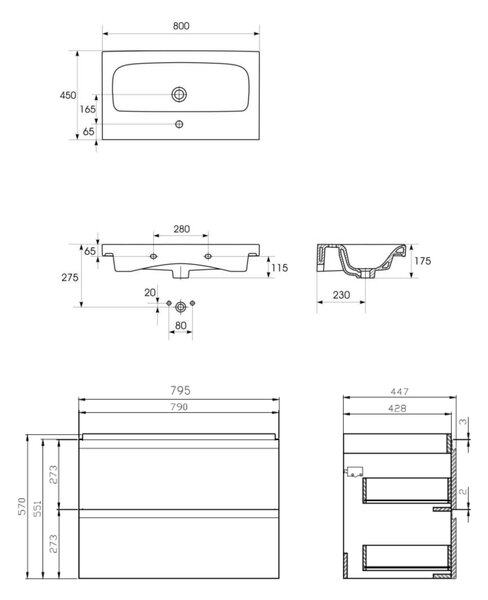 800
450
165
65

280
65
275
115
20
80

175
230

795
790
570
551
273
273

447
428
3
2